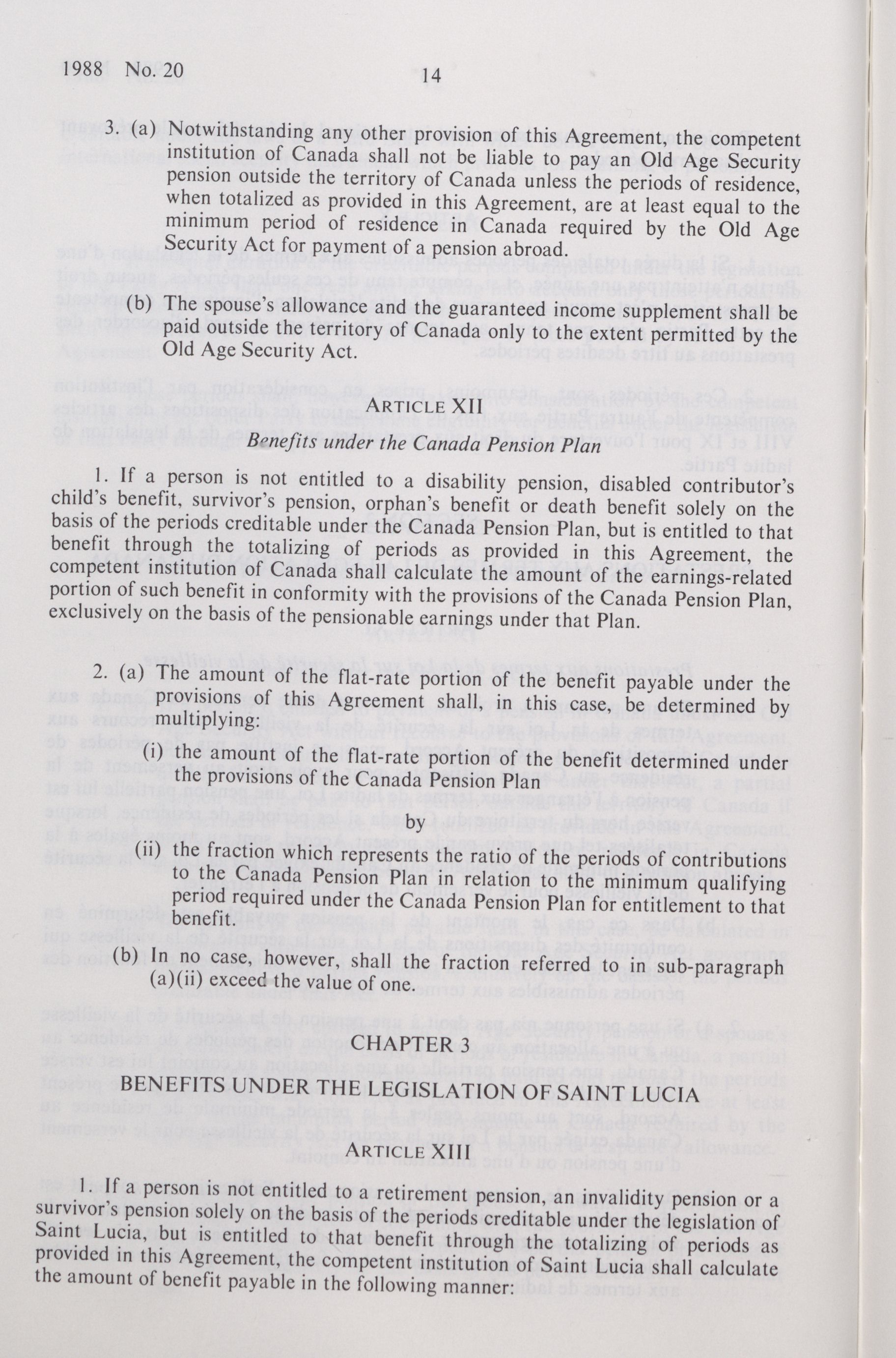 1988 No. 20 14

3. (a) Notwithstanding any other provision of this Agreement, the competent institution of Canada shall not be liable to pay an Old Age Security pension outside the territory of Canada unless the periods of residence, when totalized as provided in this Agreement, are at least equal to the minimum period of residence in Canada required by the Old Age Security Act for payment of a pension abroad.

(b) The spouse's allowance and the guaranteed income supplement shall be paid outside the territory of Canada only to the extent permitted by the Old Age Security Act.

ARTICLE XII

Benefits under the Canada Pension Plan

1. If a person is not entitled to a disability pension, disabled contributor's child's benefit, survivor's pension, orphan's benefit or death benefit solely on the basis of the periods creditable under the Canada Pension Plan, but is entitled to that benefit through the totalizing of periods as provided in this Agreement, the competent institution of Canada shall calculate the amount of the earnings-related portion of such benefit in conformity with the provisions of the Canada Pension Plan, exclusively on the basis of the pensionable earnings under that Plan.

2. (a) The amount of the flat-rate portion of the benefit payable under the provisions of this Agreement shall, in this case, be determined by multiplying:

(i) the amount of the flat-rate portion of the benefit determined under the provisions of the Canada Pension Plan

by

(ii) the fraction which represents the ratio of the periods of contributions to the Canada Pension Plan in relation to the minimum qualifying period required under the Canada Pension Plan for entitlement to that benefit.

(b) In no case, however, shall the fraction referred to in sub-paragraph (a)(ii) exceed the value of one.

CHAPTER 3

BENEFITS UNDER THE LEGISLATION OF SAINT LUCIA

ARTICLE XIII

1. If a person is not entitled to a retirement pension, an invalidity pension or a survivor's pension solely on the basis of the periods creditable under the legislation of Saint Lucia, but is entitled to that benefit through the totalizing of periods as provided in this Agreement, the competent institution of Saint Lucia shall calculate the amount of benefit payable in the following manner: